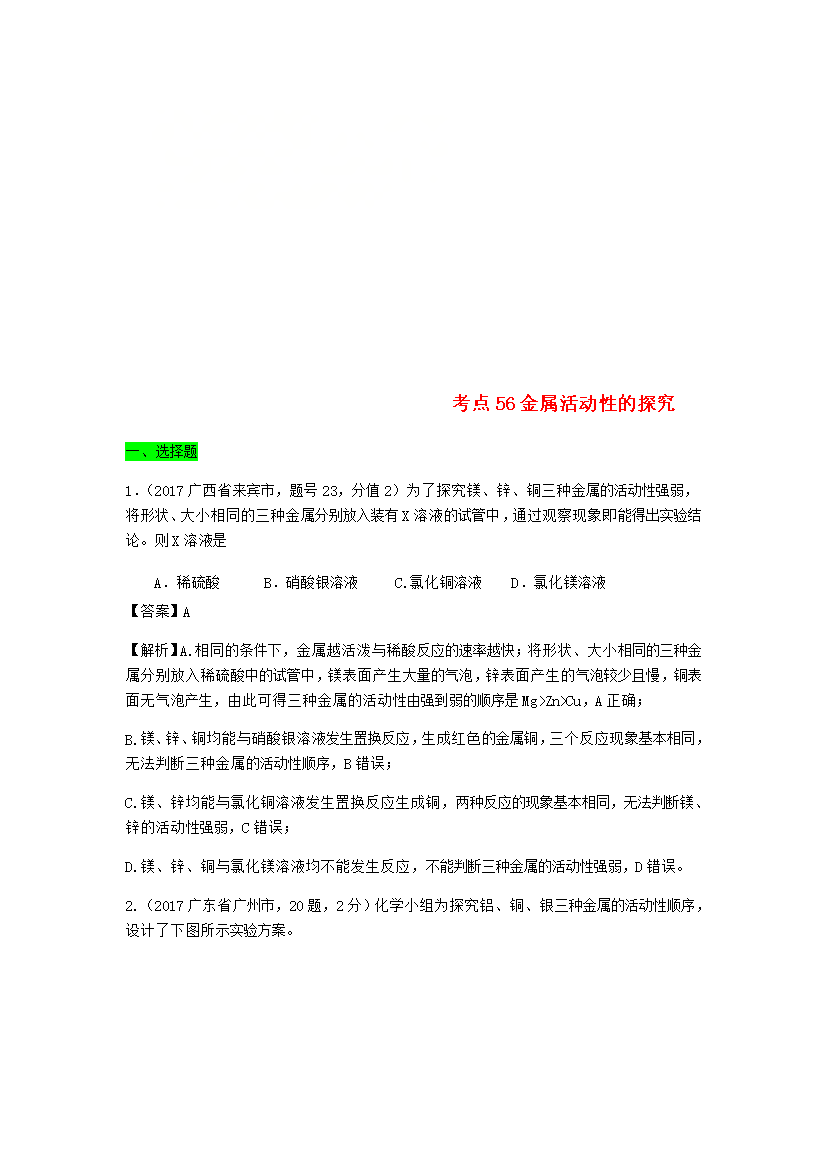 考点56金属活动性的探究

一、选择题

1.（2017广西省来宾市，题号23，分值2）为了探究镁、锌、铜三种金属的活动性强弱，将形状、大小相同的三种金属分别放入装有X溶液的试管中，通过观察现象即能得出实验结论。则X溶液是

A．稀硫酸　　B．硝酸银溶液　　C.氯化铜溶液　　D．氯化镁溶液

【答案】A

【解析】A.相同的条件下，金属越活泼与稀酸反应的速率越快；将形状、大小相同的三种金属分别放入稀硫酸中的试管中，镁表面产生大量的气泡，锌表面产生的气泡较少且慢，铜表面无气泡产生，由此可得三种金属的活动性由强到弱的顺序是Mg>Zn>Cu，A正确；

B.镁、锌、铜均能与硝酸银溶液发生置换反应，生成红色的金属铜，三个反应现象基本相同，无法判断三种金属的活动性顺序，B错误；

C.镁、锌均能与氯化铜溶液发生置换反应生成铜，两种反应的现象基本相同，无法判断镁、锌的活动性强弱，C错误；

D.镁、锌、铜与氯化镁溶液均不能发生反应，不能判断三种金属的活动性强弱，D错误。

2.（2017广东省广州市，20题，2分）化学小组为探究铝、铜、银三种金属的活动性顺序，设计了下图所示实验方案。